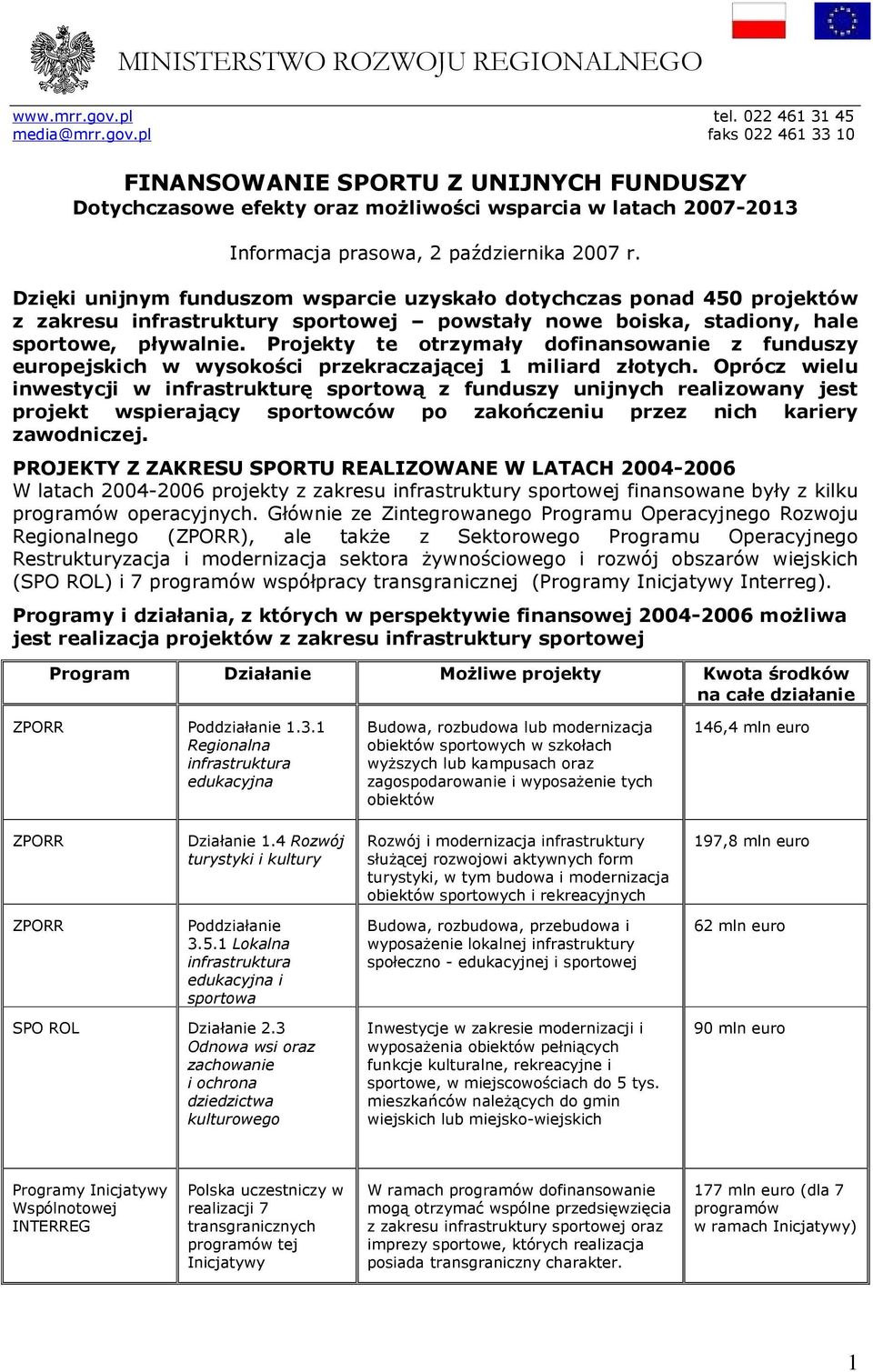 MINISTERSTWO ROZWOJU REGIONALNEGO

www.mrr.gov.pl
media@mrr.gov.pl

tel. 022 461 31 45
faks 022 461 33 10

FINANSOWANIE SPORTU Z UNIJNYCH FUNDUSZY
Dotychczasowe efekty oraz możliwości wsparcia w latach 2007-2013

Informacja prasowa, 2 października 2007 r.

Dzięki unijnym funduszom wsparcie uzyskało dotychczas ponad 450 projektów z zakresu infrastruktury sportowej – powstały nowe boiska, stadiony, hale sportowe, pływalnie. Projekty te otrzymały dofinansowanie z funduszy europejskich w wysokości przekraczającej 1 miliard złotych. Oprócz wielu inwestycji w infrastrukturę sportową z funduszy unijnych realizowany jest projekt wspierający sportowców po zakończeniu przez nich kariery zawodniczej.

PROJEKTY Z ZAKRESU SPORTU REALIZOWANE W LATACH 2004-2006
W latach 2004-2006 projekty z zakresu infrastruktury sportowej finansowane były z kilku programów operacyjnych. Głównie ze Zintegrowanego Programu Operacyjnego Rozwoju Regionalnego (ZPORR), ale także z Sektorowego Programu Operacyjnego Restrukturyzacja i modernizacja sektora żywnościowego i rozwój obszarów wiejskich (SPO ROL) i 7 programów współpracy transgranicznej (Programy Inicjatywy Interreg).

Programy i działania, z których w perspektywie finansowej 2004-2006 możliwa jest realizacja projektów z zakresu infrastruktury sportowej

| Program | Działanie | Możliwe projekty | Kwota środków na całe działanie |
|---|---|---|---|
| ZPORR | Poddziałanie 1.3.1 Regionalna infrastruktura edukacyjna | Budowa, rozbudowa lub modernizacja obiektów sportowych w szkołach wyższych lub kampusach oraz zagospodarowanie i wyposażenie tych obiektów | 146,4 mln euro |
| ZPORR | Działanie 1.4 Rozwój turystyki i kultury | Rozwój i modernizacja infrastruktury służącej rozwojowi aktywnych form turystyki, w tym budowa i modernizacja obiektów sportowych i rekreacyjnych | 197,8 mln euro |
| ZPORR | Poddziałanie 3.5.1 Lokalna infrastruktura edukacyjna i sportowa | Budowa, rozbudowa, przebudowa i wyposażenie lokalnej infrastruktury społeczno - edukacyjnej i sportowej | 62 mln euro |
| SPO ROL | Działanie 2.3 Odnowa wsi oraz zachowanie i ochrona dziedzictwa kulturowego | Inwestycje w zakresie modernizacji i wyposażenia obiektów pełniących funkcje kulturalne, rekreacyjne i sportowe, w miejscowościach do 5 tys. mieszkańców należących do gmin wiejskich lub miejsko-wiejskich | 90 mln euro |
| Programy Inicjatywy Wspólnotowej INTERREG | Polska uczestniczy w realizacji 7 transgranicznych programów tej Inicjatywy | W ramach programów dofinansowanie mogą otrzymać wspólne przedsięwzięcia z zakresu infrastruktury sportowej oraz imprezy sportowe, których realizacja posiada transgraniczny charakter. | 177 mln euro (dla 7 programów w ramach Inicjatywy) |

1